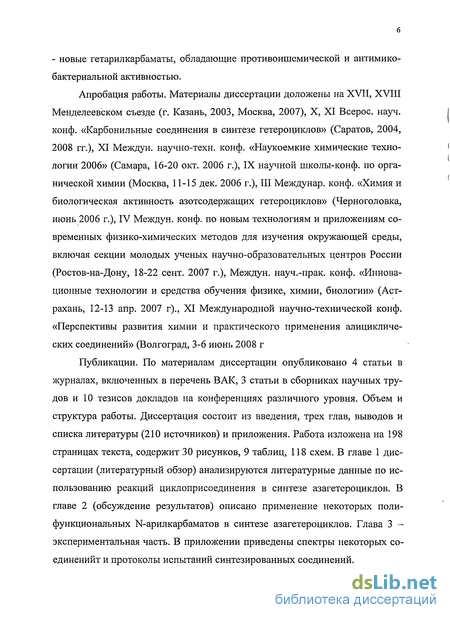 6

- новые гетарилкарбаматы, обладающие противоишемической и антимикобактериальной активностью.

Апробация работы. Материалы диссертации доложены на XVII, XVIII Менделеевском съезде (г. Казань, 2003, Москва, 2007), X, XI Всерос. науч. конф. «Карбонильные соединения в синтезе гетероциклов» (Саратов, 2004, 2008 гг.), XI Междун. научно-техн. конф. «Наукоемкие химические технологии 2006» (Самара, 16-20 окт. 2006 г.), IX научной школы-конф. по органической химии (Москва, 11-15 дек. 2006 г.), III Междунар. конф. «Химия и биологическая активность азотсодержащих гетероциклов» (Черноголовка, июнь 2006 г.), IV Междун. конф. по новым технологиям и приложениям современных физико-химических методов для изучения окружающей среды, включая секции молодых ученых научно-образовательных центров России (Ростов-на-Дону, 18-22 сент. 2007 г.), Междун. науч.-прак. конф. «Инновационные технологии и средства обучения физике, химии, биологии» (Астрахань, 12-13 апр. 2007 г)., XI Международной научно-технической конф. «Перспективы развития химии и практического применения алициклических соединений» (Волгоград, 3-6 июнь 2008 г

Публикации. По материалам диссертации опубликовано 4 статьи в журналах, включенных в перечень ВАК, 3 статьи в сборниках научных трудов и 10 тезисов докладов на конференциях различного уровня. Объем и структура работы. Диссертация состоит из введения, трех глав, выводов и списка литературы (210 источников) и приложения. Работа изложена на 198 страницах текста, содержит 30 рисунков, 9 таблиц, 118 схем. В главе 1 диссертации (литературный обзор) анализируются литературные данные по использованию реакций циклоприсоединения в синтезе азагетероциклов. В главе 2 (обсуждение результатов) описано применение некоторых полифункциональных N-арилкарбаматов в синтезе азагетероциклов. Глава 3 – экспериментальная часть. В приложении приведены спектры некоторых соединенийт и протоколы испытаний синтезированных соединений.

dsLib.net
библиотека диссертаций